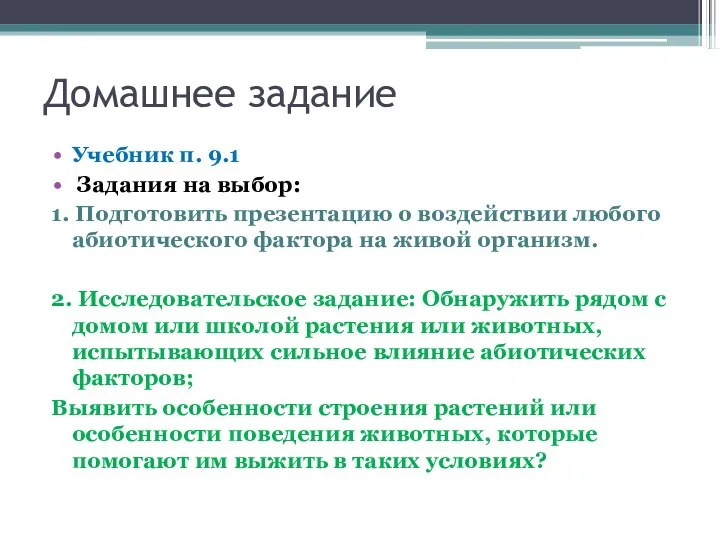 Домашнее задание

• Учебник п. 9.1
• Задания на выбор:

1. Подготовить презентацию о воздействии любого абиотического фактора на живой организм.

2. Исследовательское задание: Обнаружить рядом с домом или школой растения или животных, испытывающих сильное влияние абиотических факторов;

Выявить особенности строения растений или особенности поведения животных, которые помогают им выжить в таких условиях?